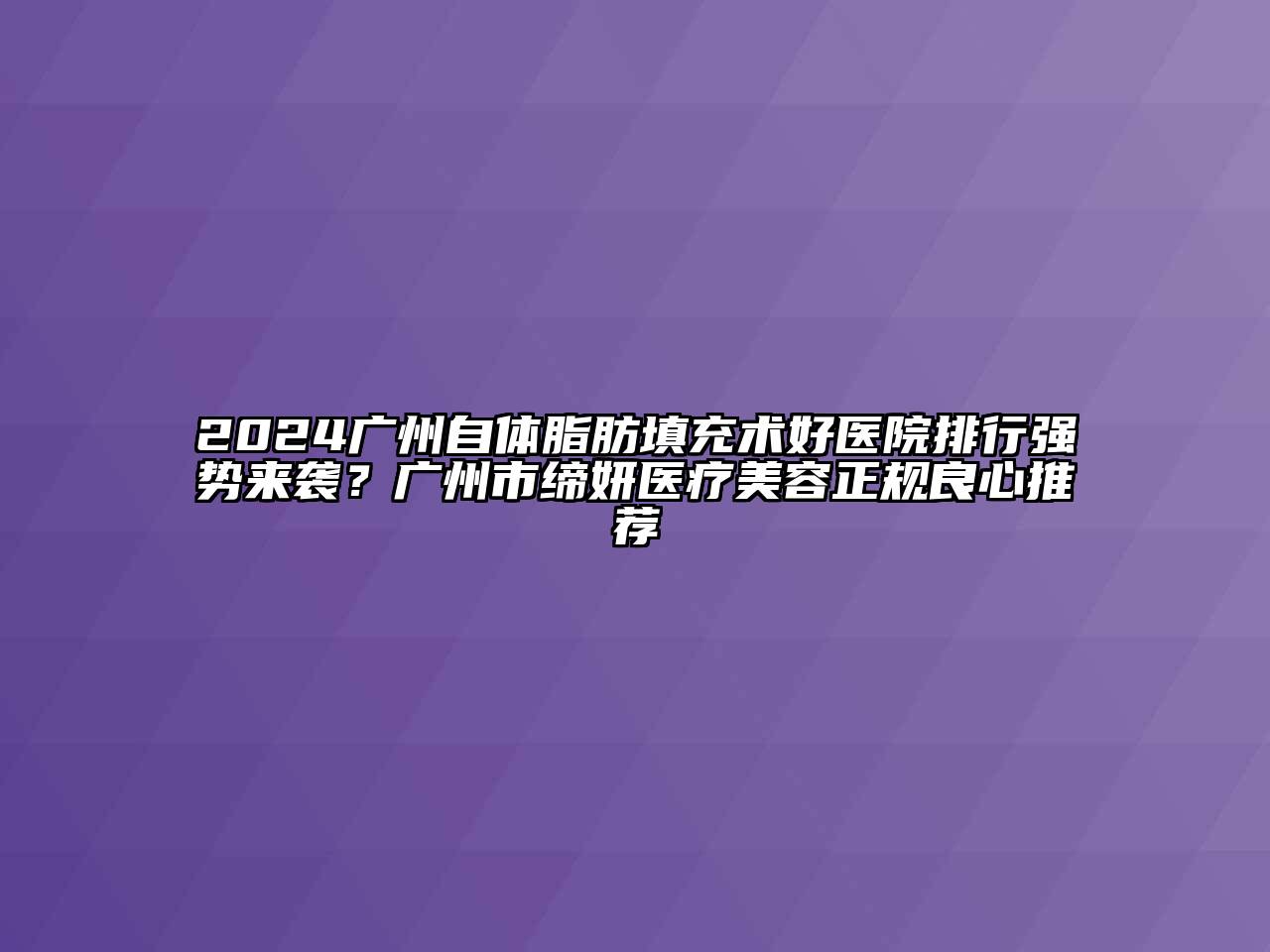 2024广州自体脂肪填充术好医院排行强势来袭？广州市缔妍医疗美容正规良心推荐